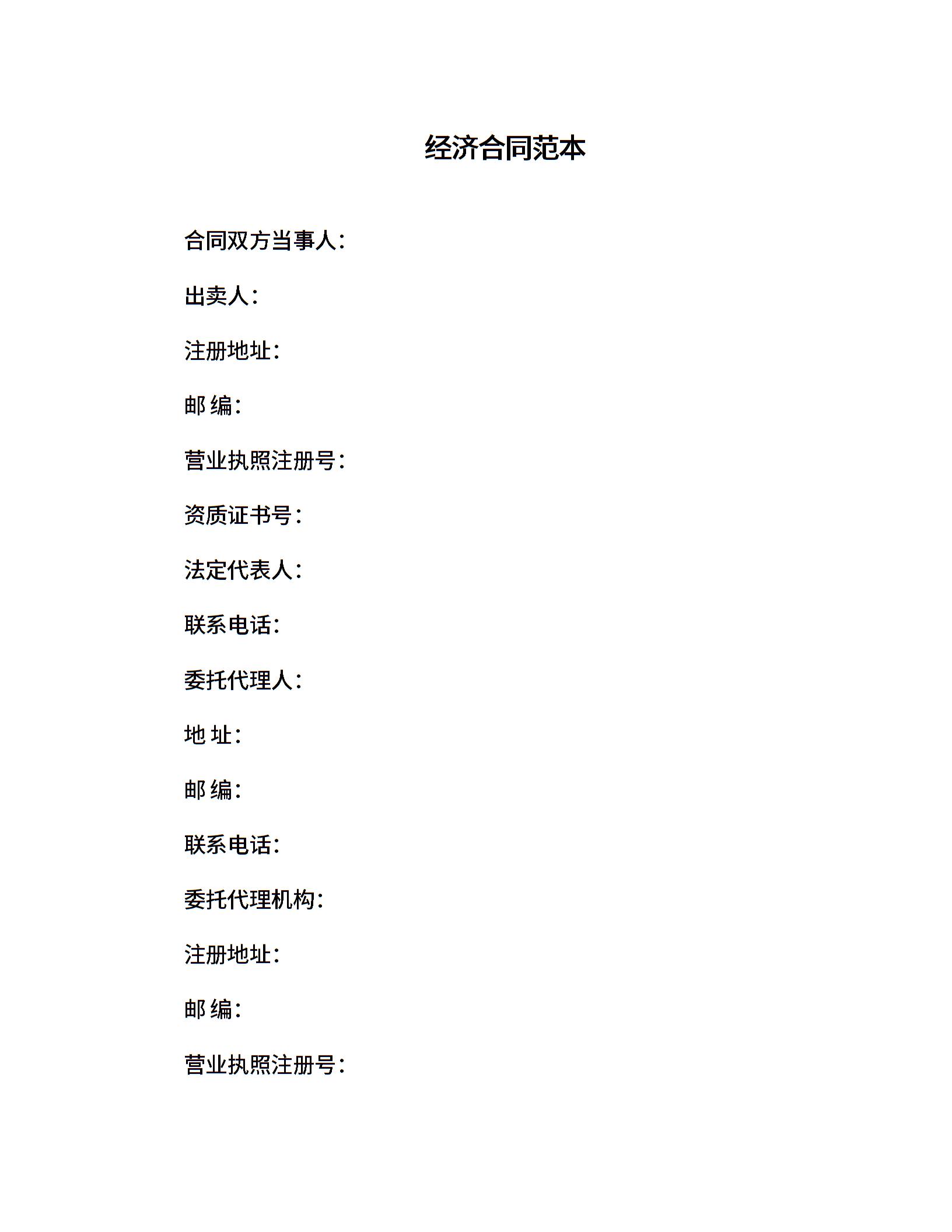 经济合同范本

合同双方当事人：

出卖人：

注册地址：

邮 编：

营业执照注册号：

资质证书号：

法定代表人：

联系电话：

委托代理人：

地 址：

邮 编：

联系电话：

委托代理机构：

注册地址：

邮 编：

营业执照注册号：